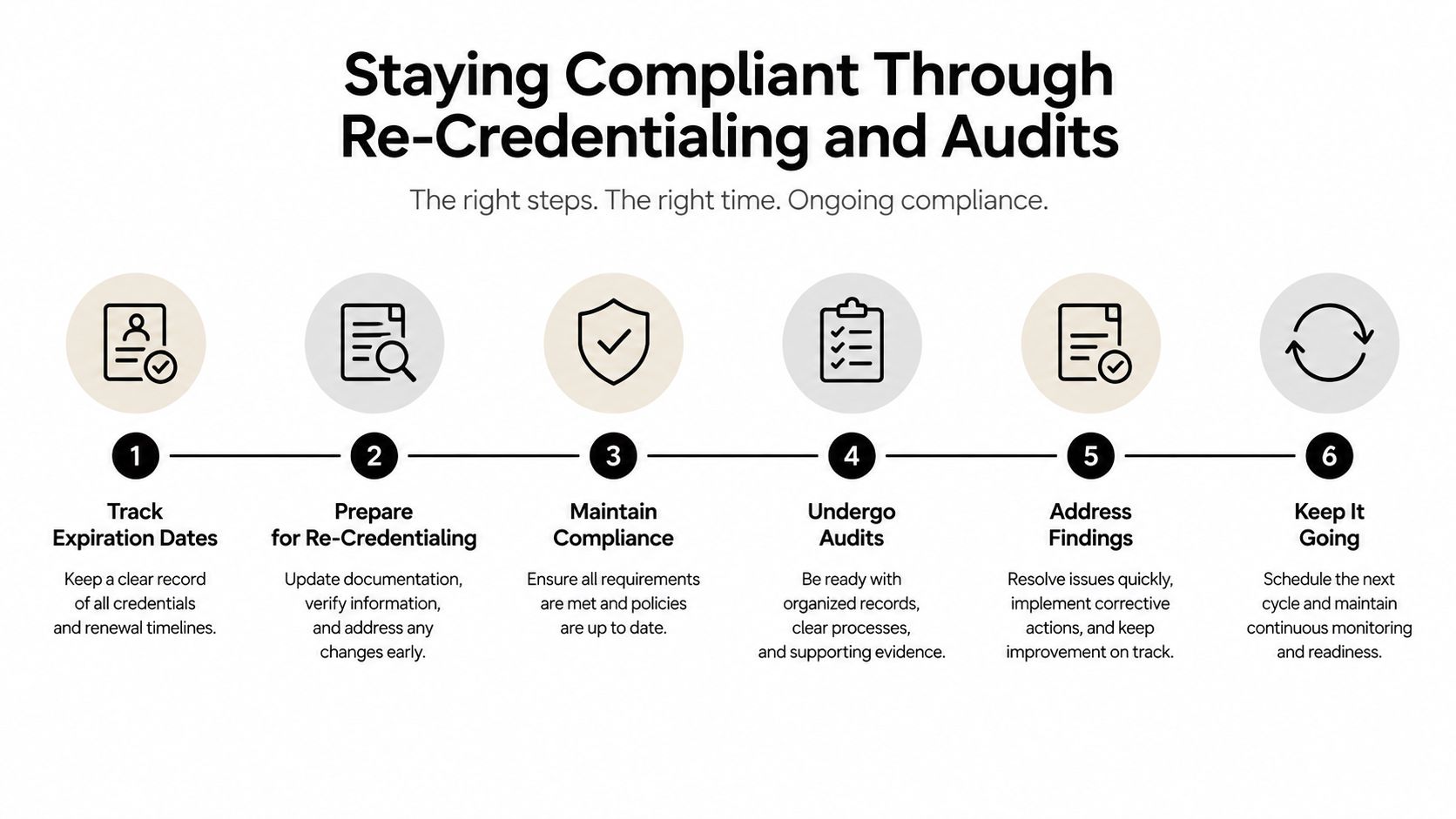 Staying Compliant Through Re-Credentialing and Audits

The right steps. The right time. Ongoing compliance.

1

Track Expiration Dates

Keep a clear record of all credentials and renewal timelines.

2

Prepare for Re-Credentialing

Update documentation, verify information, and address any changes early.

3

Maintain Compliance

Ensure all requirements are met and policies are up to date.

4

Undergo Audits

Be ready with organized records, clear processes, and supporting evidence.

5

Address Findings

Resolve issues quickly, implement corrective actions, and keep improvement on track.

6

Keep It Going

Schedule the next cycle and maintain continuous monitoring and readiness.